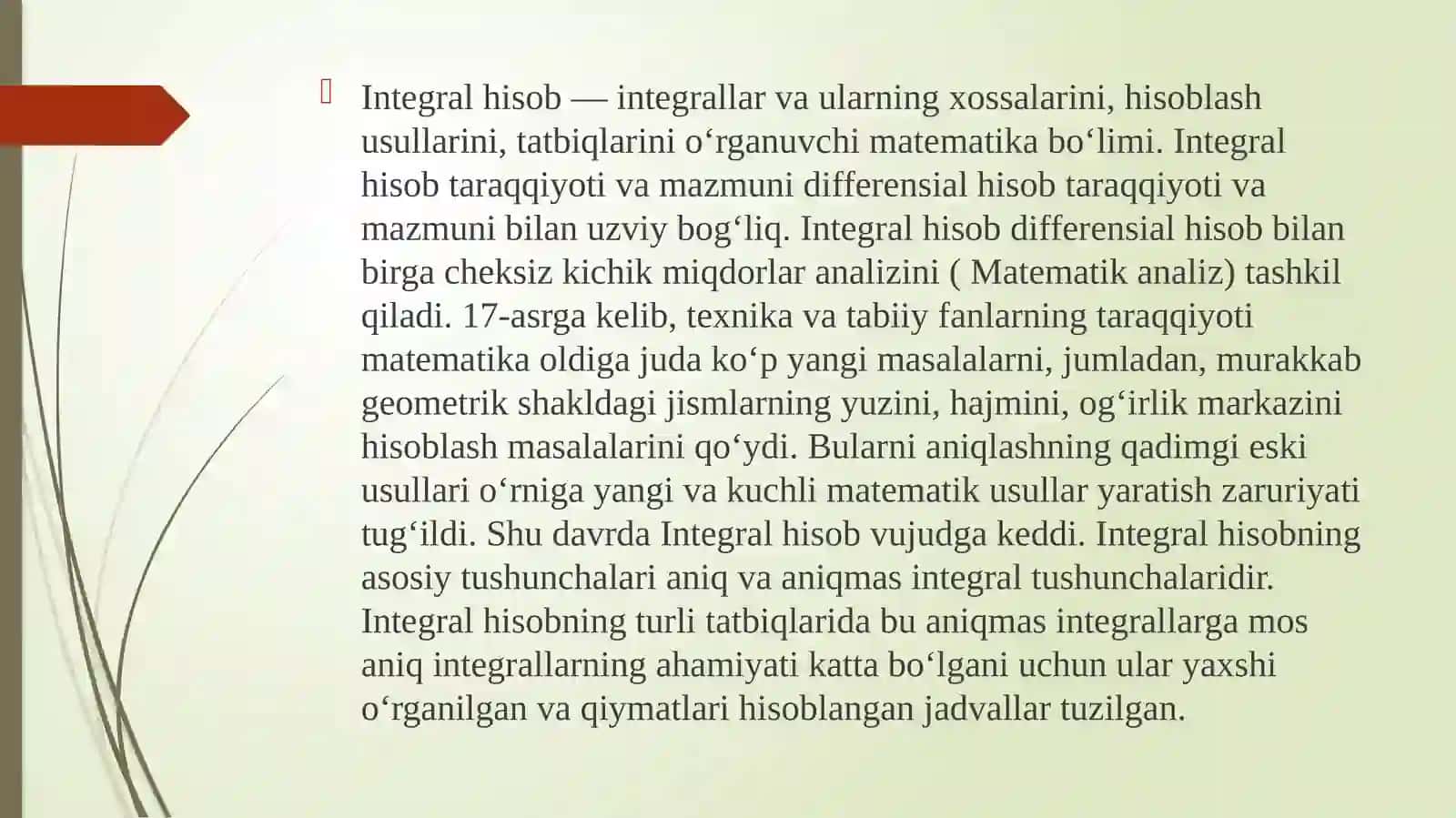 Integral hisob — integrallar va ularning xossalarini, hisoblash usullarini, tatbiqlarini oʻrganuvchi matematika boʻlimi. Integral hisob taraqqiyoti va mazmuni differensial hisob taraqqiyoti va mazmuni bilan uzviy bogʻliq. Integral hisob differensial hisob bilan birga cheksiz kichik miqdorlar analizini ( Matematik analiz) tashkil qiladi. 17-asrga kelib, texnika va tabiiy fanlarning taraqqiyoti matematika oldiga juda koʻp yangi masalalarni, jumladan, murakkab geometrik shakldagi jismlarning yuzini, hajmini, ogʻirlik markazini hisoblash masalalarini qoʻydi. Bularni aniqlashning qadimgi eski usullari oʻrniga yangi va kuchli matematik usullar yaratish zaruriyati tugʻildi. Shu davrda Integral hisob vujudga keddi. Integral hisobning asosiy tushunchalari aniq va aniqmas integral tushunchalaridir. Integral hisobning turli tatbiqlarida bu aniqmas integrallarga mos aniq integrallarning ahamiyati katta boʻlgani uchun ular yaxshi oʻrganilgan va qiymatlari hisoblangan jadvallar tuzilgan.